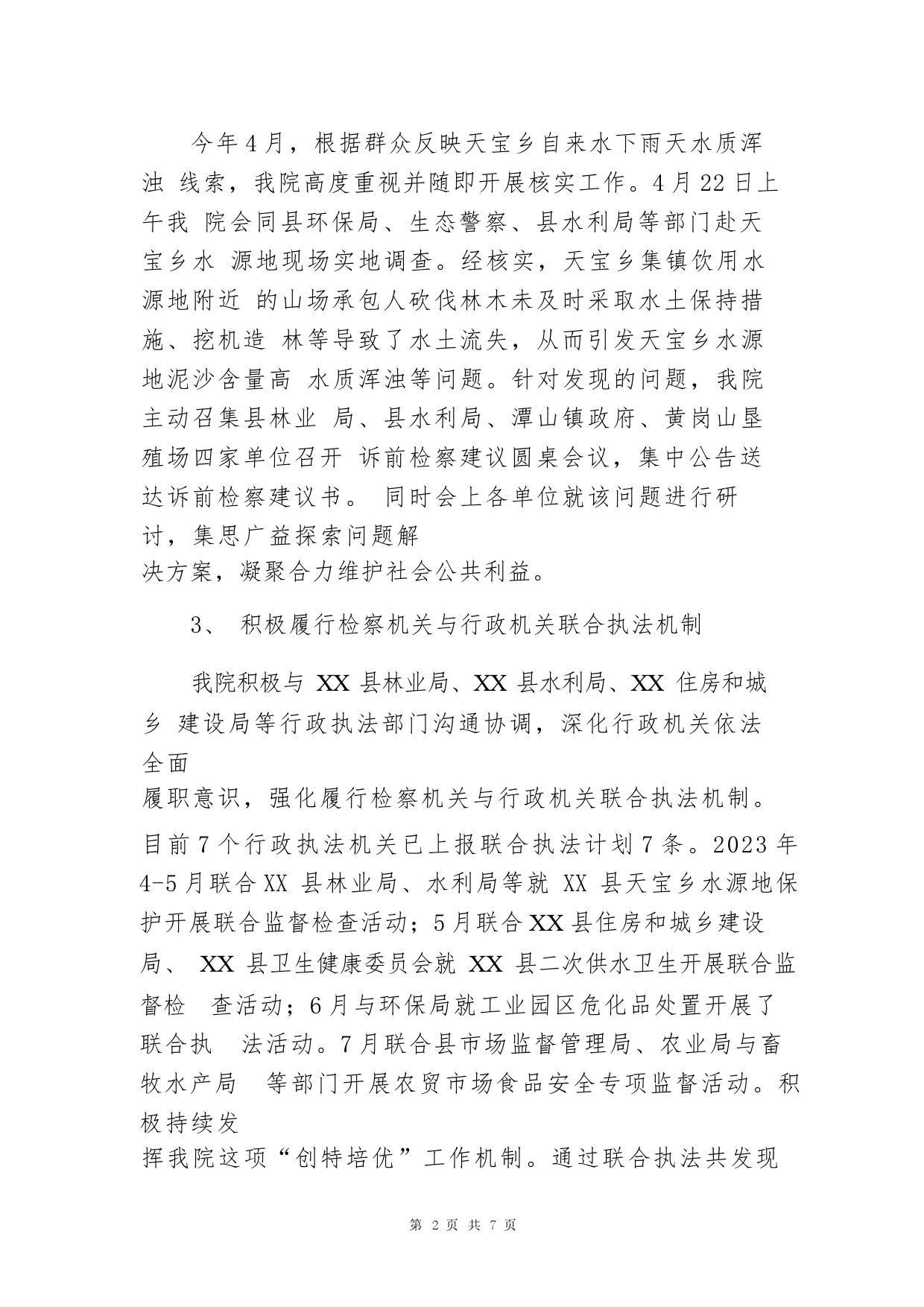 今年4月，根据群众反映天宝乡自来水下雨天水质浑浊 线索，我院高度重视并随即开展核实工作。4月22日上午我 院会同县环保局、生态警察、县水利局等部门赴天宝乡水 源地现场实地调查。经核实，天宝乡集镇饮用水源地附近 的山场承包人砍伐林木未及时采取水土保持措施、挖机造 林等导致了水土流失，从而引发天宝乡水源地泥沙含量高 水质浑浊等问题。针对发现的问题，我院主动召集县林业 局、县水利局、潭山镇政府、黄岗山垦殖场四家单位召开 诉前检察建议圆桌会议，集中公告送达诉前检察建议书。 同时会上各单位就该问题进行研讨，集思广益探索问题解决方案，凝聚合力维护社会公共利益。

3、 积极履行检察机关与行政机关联合执法机制

我院积极与 XX 县林业局、XX 县水利局、XX 住房和城乡 建设局等行政执法部门沟通协调，深化行政机关依法全面履职意识，强化履行检察机关与行政机关联合执法机制。目前7个行政执法机关已上报联合执法计划7条。2023年4-5月联合XX 县林业局、水利局等就 XX 县天宝乡水源地保护开展联合监督检查活动；5月联合XX县住房和城乡建设局、 XX 县卫生健康委员会就 XX 县二次供水卫生开展联合监督检 查活动；6月与环保局就工业园区危化品处置开展了联合执 法活动。7月联合县市场监督管理局、农业局与畜牧水产局 等部门开展农贸市场食品安全专项监督活动。积极持续发挥我院这项“创特培优”工作机制。通过联合执法共发现

第 2 页 共 7 页